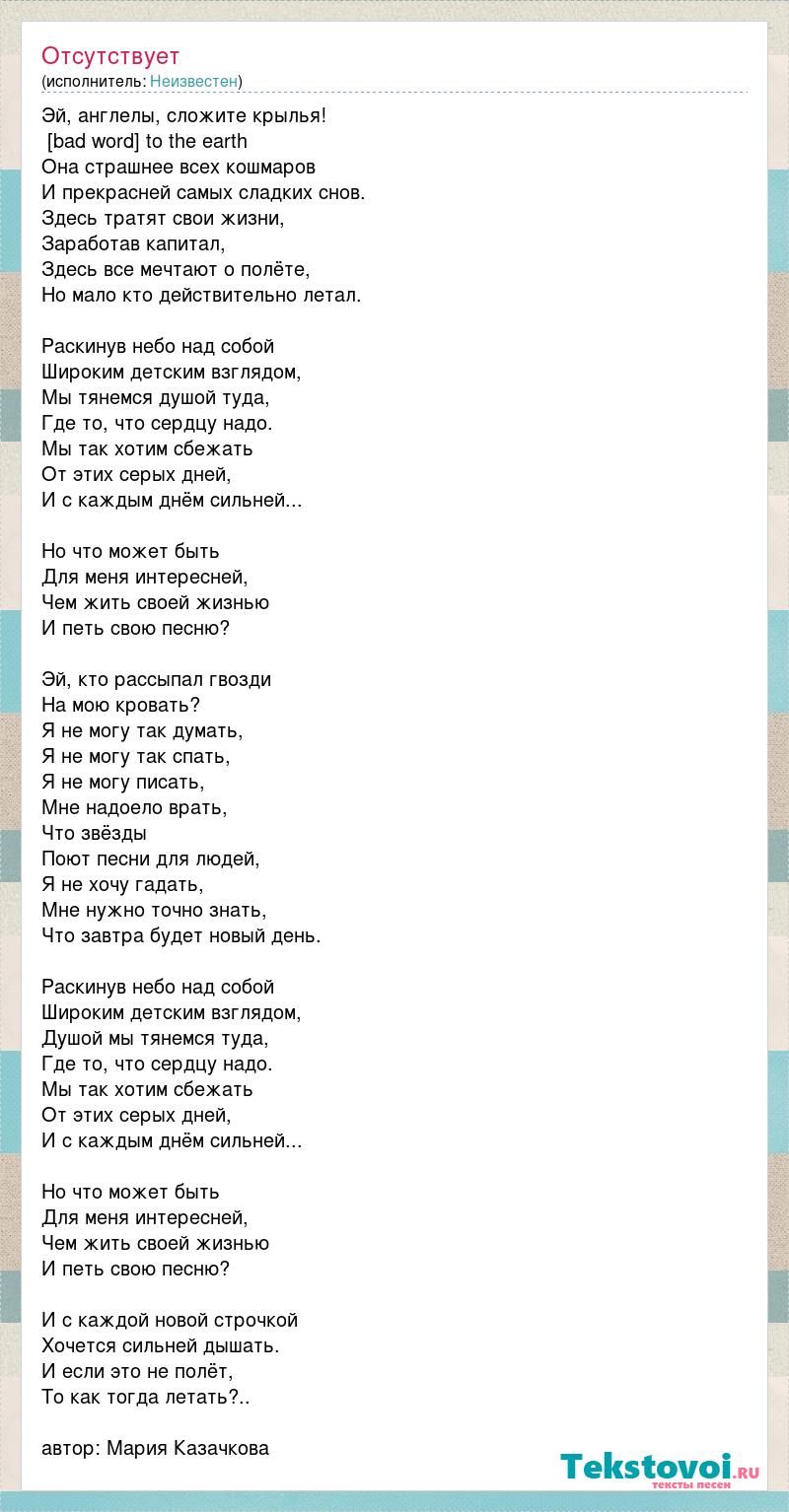 Отсутствует
(исполнитель: Неизвестен)

Эй, англелы, сложите крылья!
[bad word] to the earth
Она страшнее всех кошмаров
И прекрасней самых сладких снов.
Здесь тратят свои жизни,
Заработав капитал,
Здесь все мечтают о полёте,
Но мало кто действительно летал.

Раскинув небо над собой
Широким детским взглядом,
Мы тянемся душой туда,
Где то, что сердцу надо.
Мы так хотим сбежать
От этих серых дней,
И с каждым днём сильней...

Но что может быть
Для меня интересней,
Чем жить своей жизнью
И петь свою песню?

Эй, кто рассыпал гвозди
На мою кровать?
Я не могу так думать,
Я не могу так спать,
Я не могу писать,
Мне надоело врать,
Что звёзды
Поют песни для людей,
Я не хочу гадать,
Мне нужно точно знать,
Что завтра будет новый день.

Раскинув небо над собой
Широким детским взглядом,
Душой мы тянемся туда,
Где то, что сердцу надо.
Мы так хотим сбежать
От этих серых дней,
И с каждым днём сильней...

Но что может быть
Для меня интересней,
Чем жить своей жизнью
И петь свою песню?

И с каждой новой строчкой
Хочется сильней дышать.
И если это не полёт,
То как тогда летать?..

автор: Мария Казачкова

Tekstovoi.ru
тексты песен